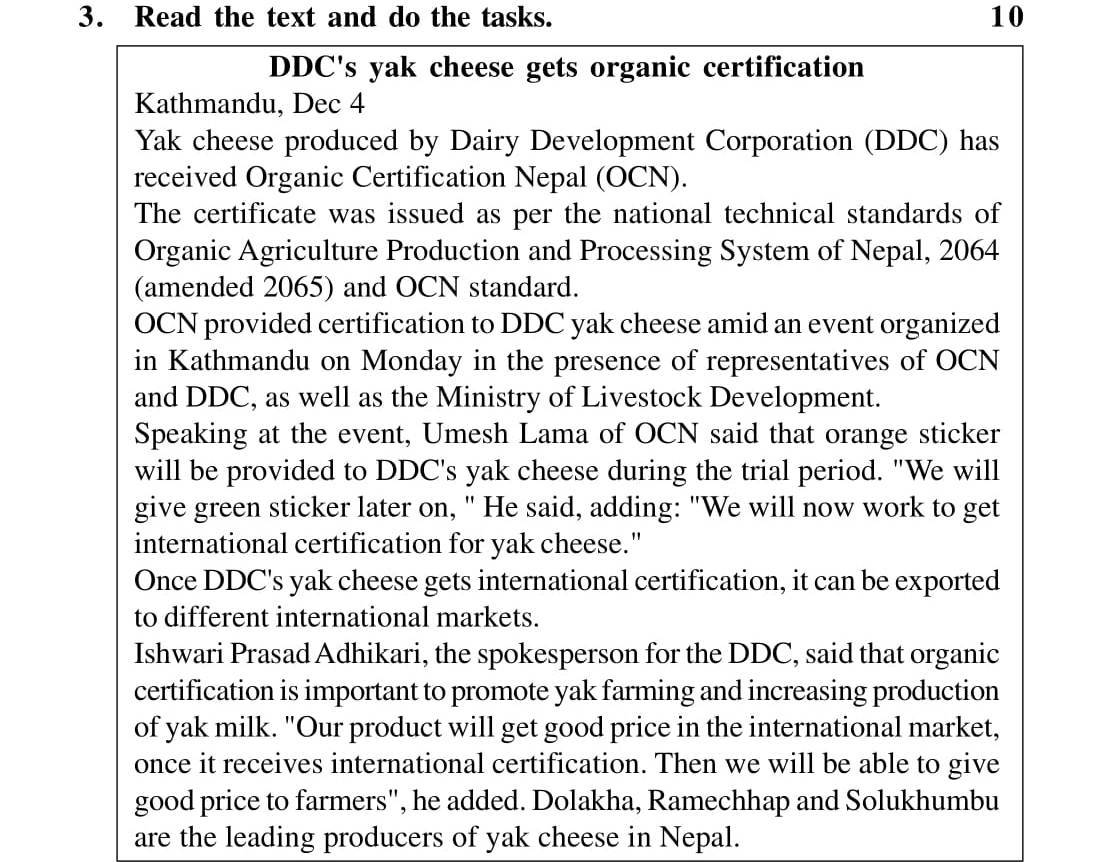 3. Read the text and do the tasks. 10

DDC's yak cheese gets organic certification

Kathmandu, Dec 4

Yak cheese produced by Dairy Development Corporation (DDC) has received Organic Certification Nepal (OCN).

The certificate was issued as per the national technical standards of Organic Agriculture Production and Processing System of Nepal, 2064 (amended 2065) and OCN standard.

OCN provided certification to DDC yak cheese amid an event organized in Kathmandu on Monday in the presence of representatives of OCN and DDC, as well as the Ministry of Livestock Development.

Speaking at the event, Umesh Lama of OCN said that orange sticker will be provided to DDC's yak cheese during the trial period. "We will give green sticker later on, " He said, adding: "We will now work to get international certification for yak cheese."

Once DDC's yak cheese gets international certification, it can be exported to different international markets.

Ishwari Prasad Adhikari, the spokesperson for the DDC, said that organic certification is important to promote yak farming and increasing production of yak milk. "Our product will get good price in the international market, once it receives international certification. Then we will be able to give good price to farmers", he added. Dolakha, Ramechhap and Solukhumbu are the leading producers of yak cheese in Nepal.